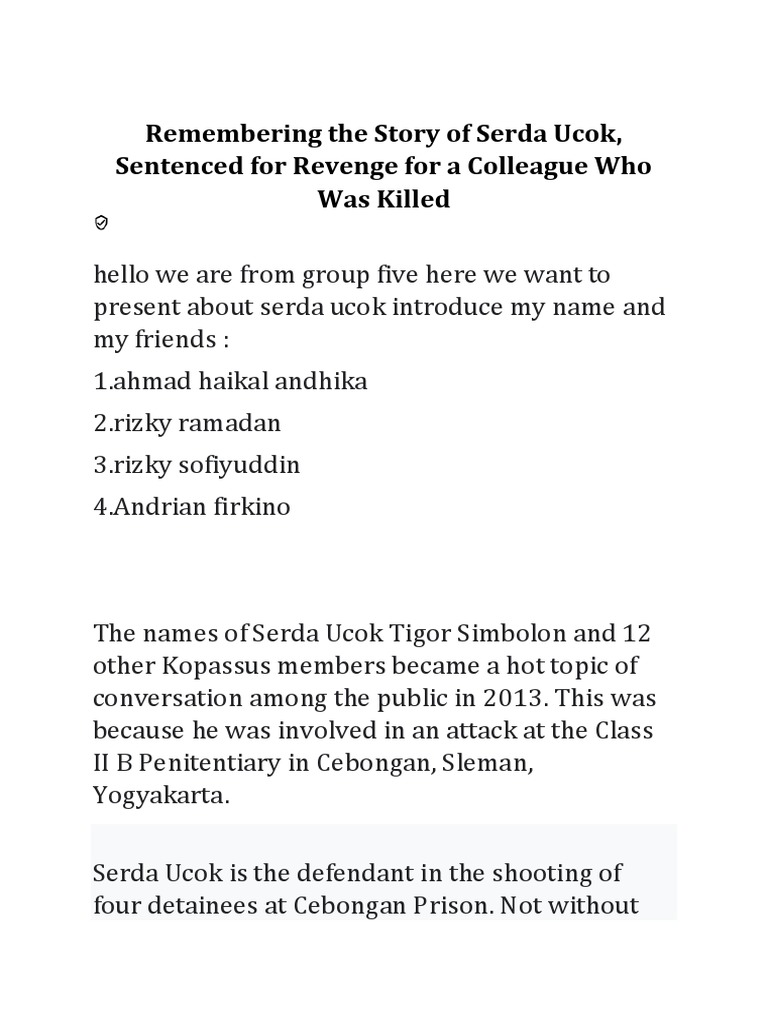 Remembering the Story of Serda Ucok, Sentenced for Revenge for a Colleague Who Was Killed

hello we are from group five here we want to present about serda ucok introduce my name and my friends :

1.ahmad haikal andhika

2.rizky ramadan

3.rizky sofiyuddin

4.Andrian firkino

The names of Serda Ucok Tigor Simbolon and 12 other Kopassus members became a hot topic of conversation among the public in 2013. This was because he was involved in an attack at the Class II B Penitentiary in Cebongan, Sleman, Yogyakarta.

Serda Ucok is the defendant in the shooting of four detainees at Cebongan Prison. Not without